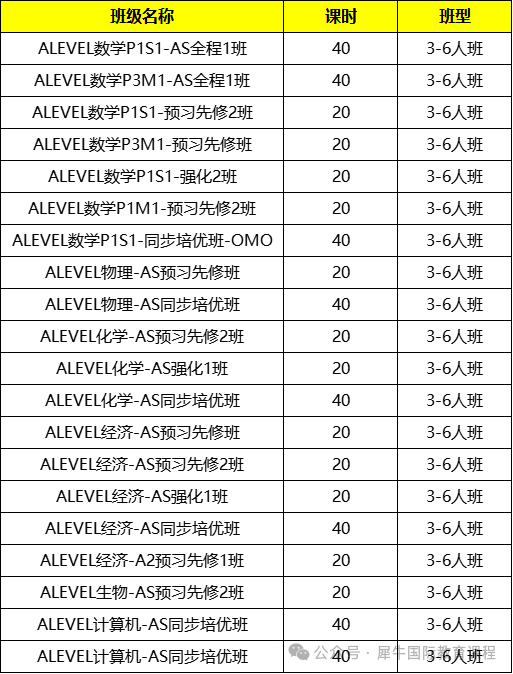 | 班级名称 | 课时 | 班型 |
|---|---|---|
| ALEVEL数学P1S1-AS全程1班 | 40 | 3-6人班 |
| ALEVEL数学P3M1-AS全程1班 | 40 | 3-6人班 |
| ALEVEL数学P1S1-预习先修2班 | 20 | 3-6人班 |
| ALEVEL数学P3M1-预习先修班 | 20 | 3-6人班 |
| ALEVEL数学P1S1-强化2班 | 20 | 3-6人班 |
| ALEVEL数学P1M1-预习先修2班 | 20 | 3-6人班 |
| ALEVEL数学P1S1-同步培优班-OMO | 40 | 3-6人班 |
| ALEVEL物理-AS预习先修班 | 20 | 3-6人班 |
| ALEVEL物理-AS同步培优班 | 40 | 3-6人班 |
| ALEVEL化学-AS预习先修2班 | 20 | 3-6人班 |
| ALEVEL化学-AS强化1班 | 20 | 3-6人班 |
| ALEVEL化学-AS同步培优班 | 40 | 3-6人班 |
| ALEVEL经济-AS预习先修班 | 20 | 3-6人班 |
| ALEVEL经济-AS预习先修2班 | 20 | 3-6人班 |
| ALEVEL经济-AS强化1班 | 20 | 3-6人班 |
| ALEVEL经济-AS同步培优班 | 40 | 3-6人班 |
| ALEVEL经济-A2预习先修1班 | 20 | 3-6人班 |
| ALEVEL生物-AS预习先修2班 | 20 | 3-6人班 |
| ALEVEL计算机-AS同步培优班 | 40 | 3-6人班 |
| ALEVEL计算机-AS同步培优班 | 40 | 3-6人班 |

公众号 · 犀牛国际教育课程